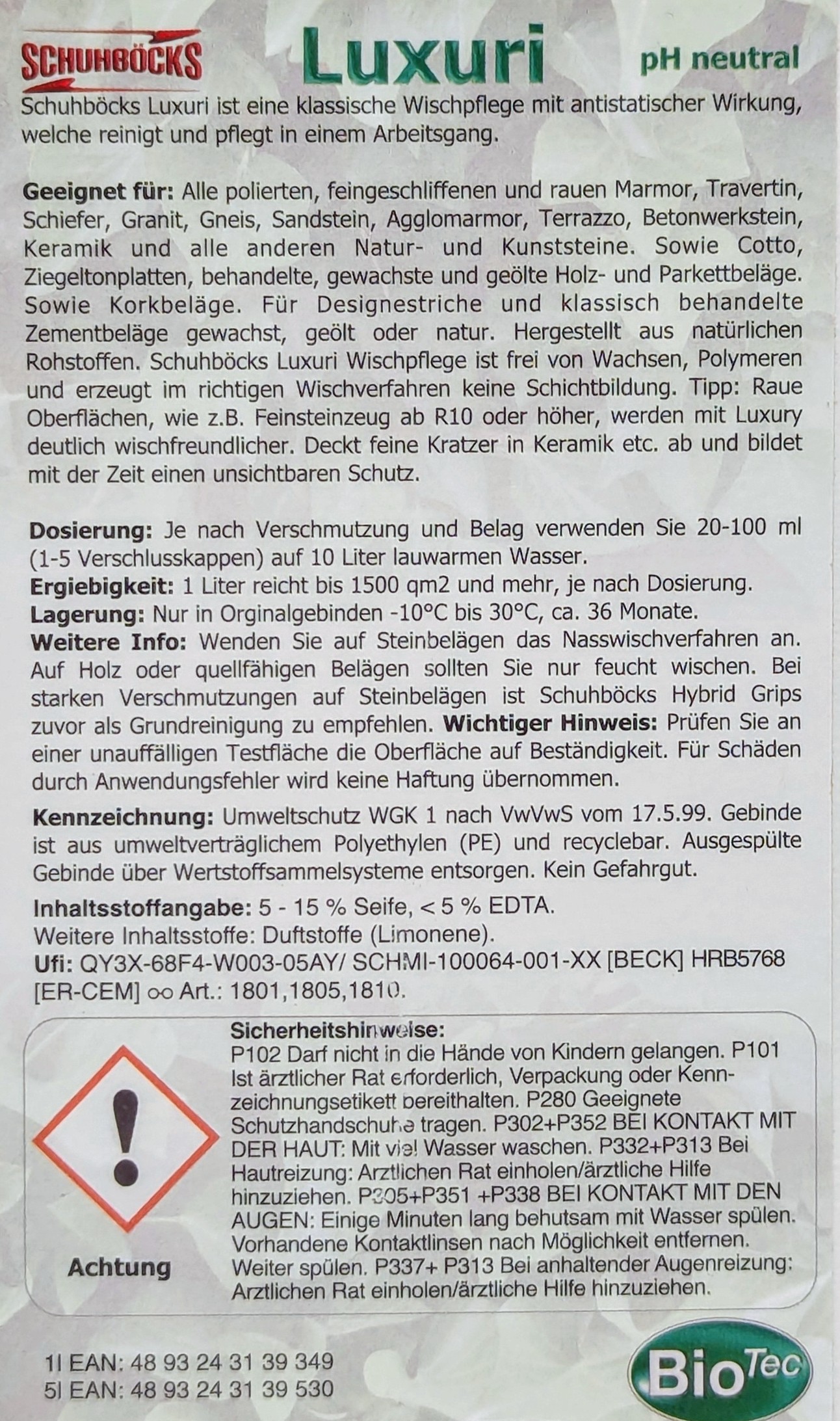 SCHUHBÖCKS Luxuri pH neutral

Schuhböcks Luxuri ist eine klassische Wischpflege mit antistatischer Wirkung, welche reinigt und pflegt in einem Arbeitsgang.

Geeignet für: Alle polierten, feingeschliffenen und rauen Marmor, Travertin, Schiefer, Granit, Gneis, Sandstein, Agglomarmor, Terrazzo, Betonwerkstein, Keramik und alle anderen Natur- und Kunststeine. Sowie Cotto, Ziegeltonplatten, behandelte, gewachste und geölte Holz- und Parkettbeläge. Sowie Korkbeläge. Für Designestriche und klassisch behandelte Zementbeläge gewachst, geölt oder natur. Hergestellt aus natürlichen Rohstoffen. Schuhböcks Luxuri Wischpflege ist frei von Wachsen, Polymeren und erzeugt im richtigen Wischverfahren keine Schichtbildung. Tipp: Raue Oberflächen, wie z.B. Feinsteinzeug ab R10 oder höher, werden mit Luxury deutlich wischfreundlicher. Deckt feine Kratzer in Keramik etc. ab und bildet mit der Zeit einen unsichtbaren Schutz.

Dosierung: Je nach Verschmutzung und Belag verwenden Sie 20-100 ml (1-5 Verschlusskappen) auf 10 Liter lauwarmen Wasser.
Ergiebigkeit: 1 Liter reicht bis 1500 qm2 und mehr, je nach Dosierung.
Lagerung: Nur in Orginalgebinden -10°C bis 30°C, ca. 36 Monate.
Weitere Info: Wenden Sie auf Steinbelägen das Nasswischverfahren an. Auf Holz oder quellfähigen Belägen sollten Sie nur feucht wischen. Bei starken Verschmutzungen auf Steinbelägen ist Schuhböcks Hybrid Grips zuvor als Grundreinigung zu empfehlen. Wichtiger Hinweis: Prüfen Sie an einer unauffälligen Testfläche die Oberfläche auf Beständigkeit. Für Schäden durch Anwendungsfehler wird keine Haftung übernommen.

Kennzeichnung: Umweltschutz WGK 1 nach VwVwS vom 17.5.99. Gebinde ist aus umweltverträglichem Polyethylen (PE) und recyclebar. Ausgespülte Gebinde über Wertstoffsammelsysteme entsorgen. Kein Gefahrgut.

Inhaltsstoffangabe: 5 - 15 % Seife, < 5 % EDTA.
Weitere Inhaltsstoffe: Duftstoffe (Limonene).
Ufi: QY3X-68F4-W003-05AY/ SCHMI-100064-001-XX [BECK] HRB5768 [ER-CEM] ∞ Art.: 1801,1805,1810.

Achtung

Sicherheitshinweise:
P102 Darf nicht in die Hände von Kindern gelangen. P101 Ist ärztlicher Rat erforderlich, Verpackung oder Kennzeichnungsetikett bereithalten. P280 Geeignete Schutzhandschuhe tragen. P302+P352 BEI KONTAKT MIT DER HAUT: Mit viel Wasser waschen. P332+P313 Bei Hautreizung: Ärztlichen Rat einholen/ärztliche Hilfe hinzuziehen. P305+P351 +P338 BEI KONTAKT MIT DEN AUGEN: Einige Minuten lang behutsam mit Wasser spülen. Vorhandene Kontaktlinsen nach Möglichkeit entfernen. Weiter spülen. P337+ P313 Bei anhaltender Augenreizung: Ärztlichen Rat einholen/ärztliche Hilfe hinzuziehen.

1l EAN: 48 93 24 31 39 349
5l EAN: 48 93 24 31 39 530

BioTec